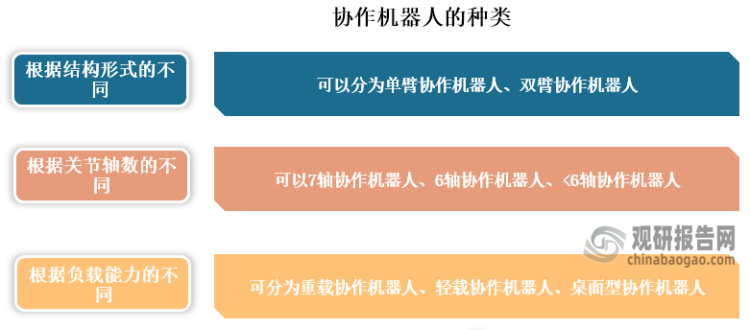 协作机器人的种类

根据结构形式的不同

可以分为单臂协作机器人、双臂协作机器人

根据关节轴数的不同

可以7轴协作机器人、6轴协作机器人、<6轴协作机器人

观研报告网
chinabaogao.com

根据负载能力的不同

可分为重载协作机器人、轻载协作机器人、桌面型协作机器人